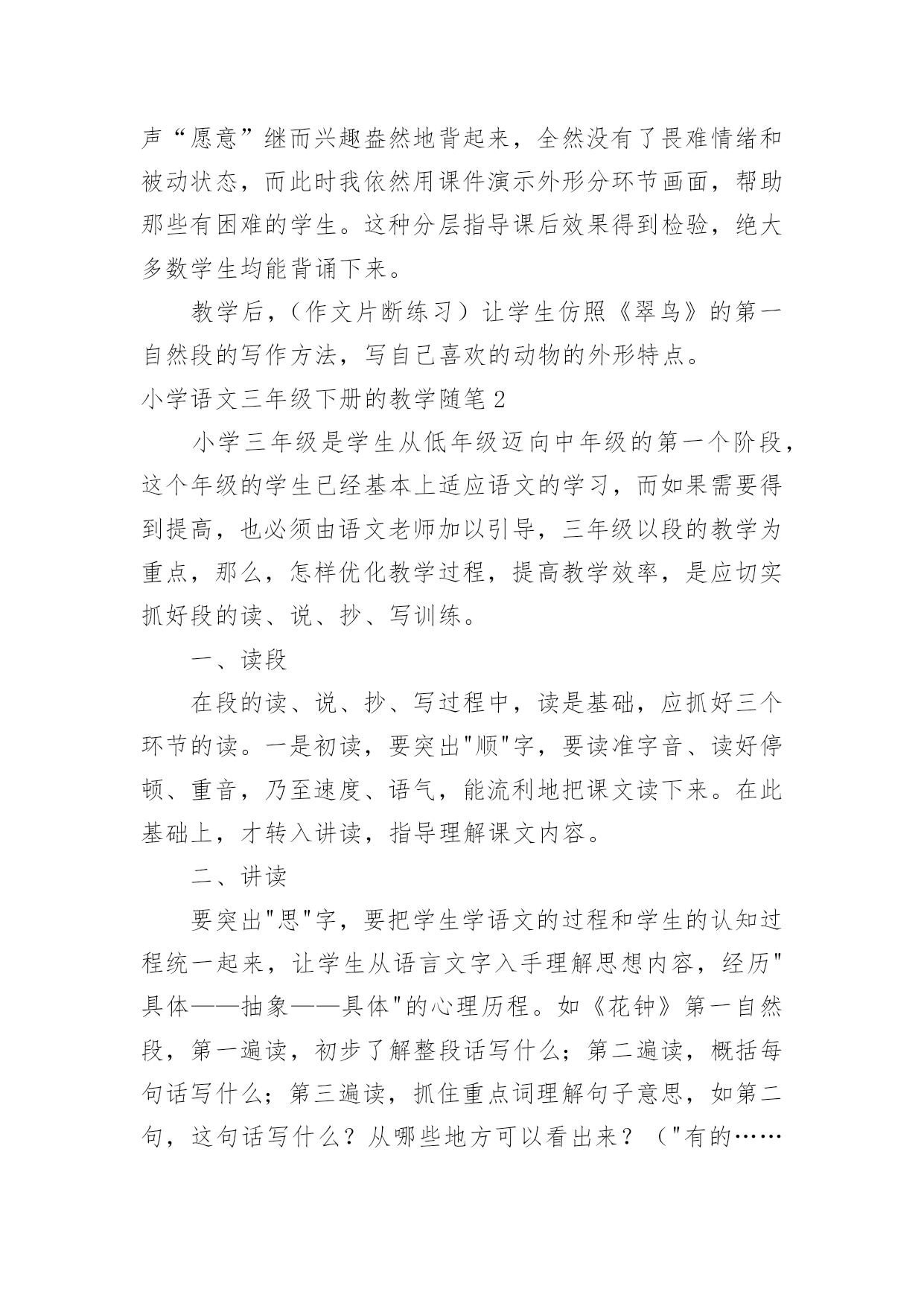 声“愿意”继而兴趣盎然地背起来，全然没有了畏难情绪和被动状态，而此时我依然用课件演示外形分环节画面，帮助那些有困难的学生。这种分层指导课后效果得到检验，绝大多数学生均能背诵下来。

教学后，（作文片断练习）让学生仿照《翠鸟》的第一自然段的写作方法，写自己喜欢的动物的外形特点。

小学语文三年级下册的教学随笔 2

小学三年级是学生从低年级迈向中年级的第一个阶段，这个年级的学生已经基本上适应语文的学习，而如果需要得到提高，也必须由语文老师加以引导，三年级以段的教学为重点，那么，怎样优化教学过程，提高教学效率，是应切实抓好段的读、说、抄、写训练。

一、读段

在段的读、说、抄、写过程中，读是基础，应抓好三个环节的读。一是初读，要突出"顺"字，要读准字音、读好停顿、重音，乃至速度、语气，能流利地把课文读下来。在此基础上，才转入讲读，指导理解课文内容。

二、讲读

要突出"思"字，要把学生学语文的过程和学生的认知过程统一起来，让学生从语言文字入手理解思想内容，经历"具体——抽象——具体"的心理历程。如《花钟》第一自然段，第一遍读，初步了解整段话写什么；第二遍读，概括每句话写什么；第三遍读，抓住重点词理解句子意思，如第二句，这句话写什么？从哪些地方可以看出来？（"有的……